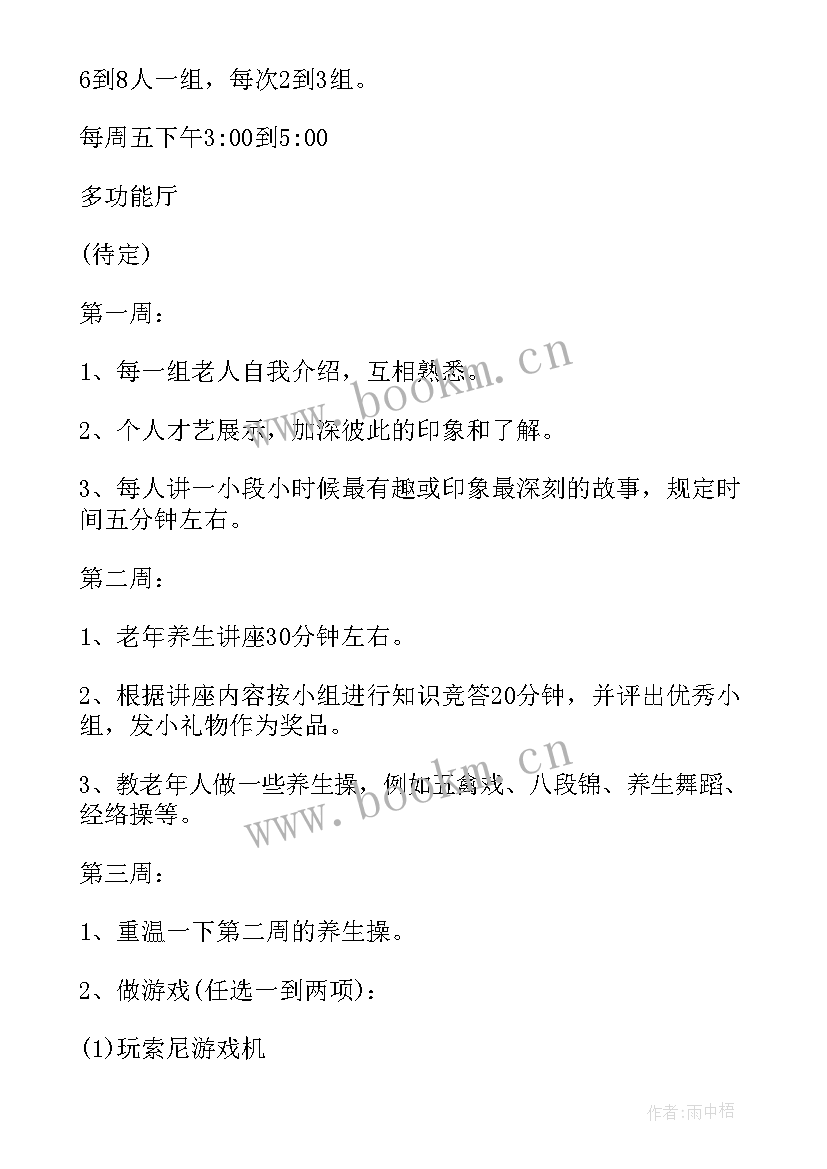 6到8人一组，每次2到3组。

每周五下午3:00到5:00

多功能厅

(待定)

第一周：

1、每一组老人自我介绍，互相熟悉。

2、个人才艺展示，加深彼此的印象和了解。

3、每人讲一小段小时候最有趣或印象最深刻的故事，规定时间五分钟左右。

第二周：

1、老年养生讲座30分钟左右。

2、根据讲座内容按小组进行知识竞答20分钟，并评出优秀小组，发小礼物作为奖品。

3、教老年人做一些养生操，例如五禽戏、八段锦、养生舞蹈、经络操等。

第三周：

1、重温一下第二周的养生操。

2、做游戏(任选一到两项)：

(1)玩索尼游戏机

www.bookm.cn

www.bookm.cn

作者:雨中梧